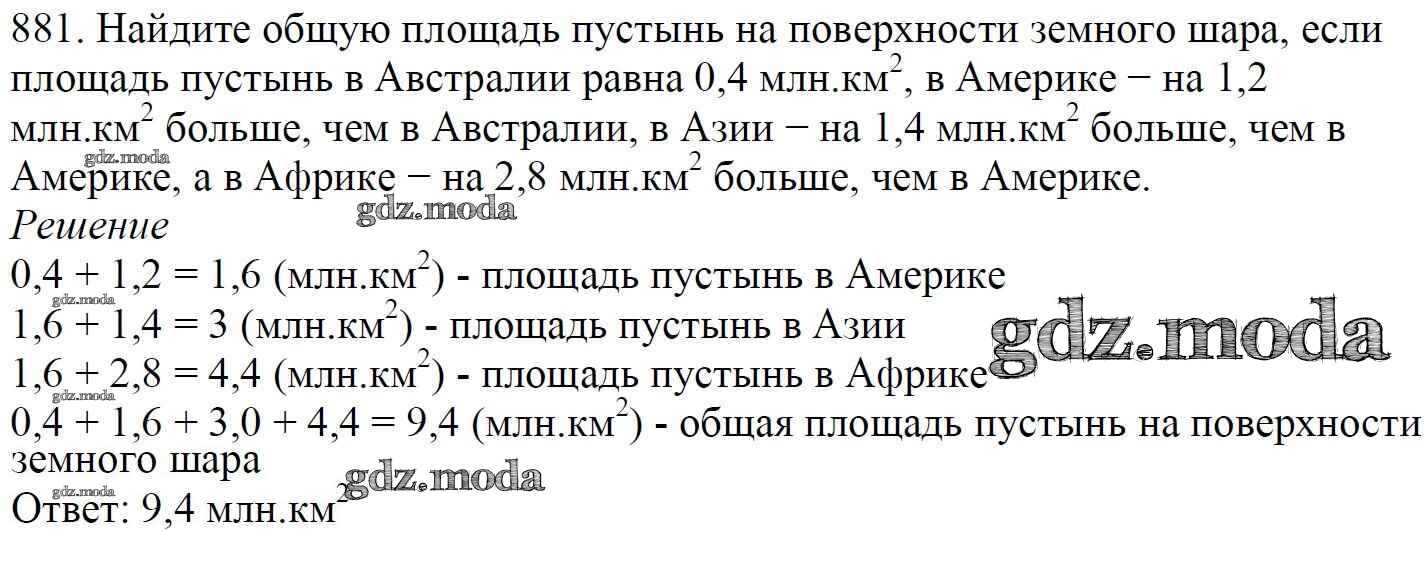 881. Найдите общую площадь пустынь на поверхности земного шара, если площадь пустынь в Австралии равна 0,4 млн.$км^2$, в Америке − на 1,2 млн.$км^2$ больше, чем в Австралии, в Азии − на 1,4 млн.$км^2$ больше, чем в Америке, а в Африке − на 2,8 млн.$км^2$ больше, чем в Америке.

Решение

0,4 + 1,2 = 1,6 (млн.$км^2$) - площадь пустынь в Америке

1,6 + 1,4 = 3 (млн.$км^2$) - площадь пустынь в Азии

1,6 + 2,8 = 4,4 (млн.$км^2$) - площадь пустынь в Африке

0,4 + 1,6 + 3,0 + 4,4 = 9,4 (млн.$км^2$) - общая площадь пустынь на поверхности земного шара

Ответ: 9,4 млн.$км^2$

gdz.moda